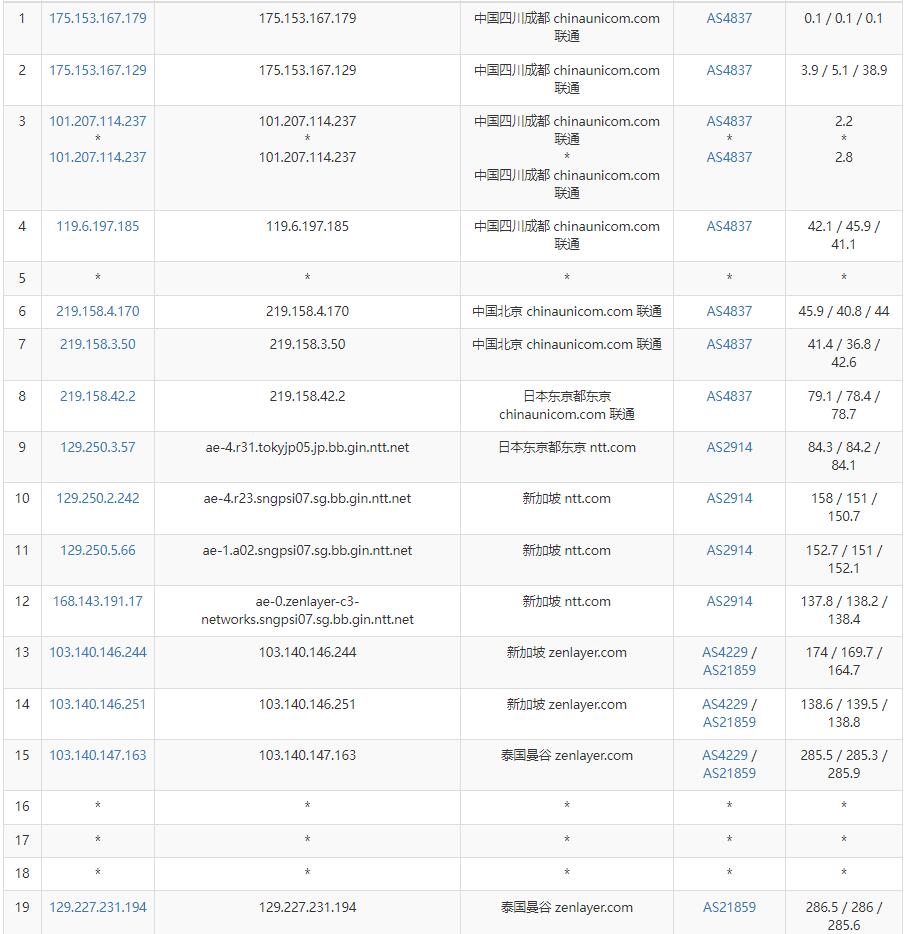 | 1 | 175.153.167.179 | 175.153.167.179 | 中国四川成都 chinaunicom.com 联通 | AS4837 | 0.1 / 0.1 / 0.1 |
|---|---|---|---|---|---|
| 2 | 175.153.167.129 | 175.153.167.129 | 中国四川成都 chinaunicom.com 联通 | AS4837 | 3.9 / 5.1 / 38.9 |
| 3 | 101.207.114.237 * 101.207.114.237 | 101.207.114.237 * 101.207.114.237 | 中国四川成都 chinaunicom.com 联通 * 中国四川成都 chinaunicom.com 联通 | AS4837 * AS4837 | 2.2 * 2.8 |
| 4 | 119.6.197.185 | 119.6.197.185 | 中国四川成都 chinaunicom.com 联通 | AS4837 | 42.1 / 45.9 / 41.1 |
| 5 | * | * | * | * | * |
| 6 | 219.158.4.170 | 219.158.4.170 | 中国北京 chinaunicom.com 联通 | AS4837 | 45.9 / 40.8 / 44 |
| 7 | 219.158.3.50 | 219.158.3.50 | 中国北京 chinaunicom.com 联通 | AS4837 | 41.4 / 36.8 / 42.6 |
| 8 | 219.158.42.2 | 219.158.42.2 | 日本东京都东京 chinaunicom.com 联通 | AS4837 | 79.1 / 78.4 / 78.7 |
| 9 | 129.250.3.57 | ae-4.r31.tokyjp05.jp.bb.gin.ntt.net | 日本东京都东京 ntt.com | AS2914 | 84.3 / 84.2 / 84.1 |
| 10 | 129.250.2.242 | ae-4.r23.sngpsi07.sg.bb.gin.ntt.net | 新加坡 ntt.com | AS2914 | 158 / 151 / 150.7 |
| 11 | 129.250.5.66 | ae-1.a02.sngpsi07.sg.bb.gin.ntt.net | 新加坡 ntt.com | AS2914 | 152.7 / 151 / 152.1 |
| 12 | 168.143.191.17 | ae-0.zenlayer-c3-networks.sngpsi07.sg.bb.gin.ntt.net | 新加坡 ntt.com | AS2914 | 137.8 / 138.2 / 138.4 |
| 13 | 103.140.146.244 | 103.140.146.244 | 新加坡 zenlayer.com | AS4229 / AS21859 | 174 / 169.7 / 164.7 |
| 14 | 103.140.146.251 | 103.140.146.251 | 新加坡 zenlayer.com | AS4229 / AS21859 | 138.6 / 139.5 / 138.8 |
| 15 | 103.140.147.163 | 103.140.147.163 | 泰国曼谷 zenlayer.com | AS4229 / AS21859 | 285.5 / 285.3 / 285.9 |
| 16 | * | * | * | * | * |
| 17 | * | * | * | * | * |
| 18 | * | * | * | * | * |
| 19 | 129.227.231.194 | 129.227.231.194 | 泰国曼谷 zenlayer.com | AS21859 | 286.5 / 286 / 285.6 |